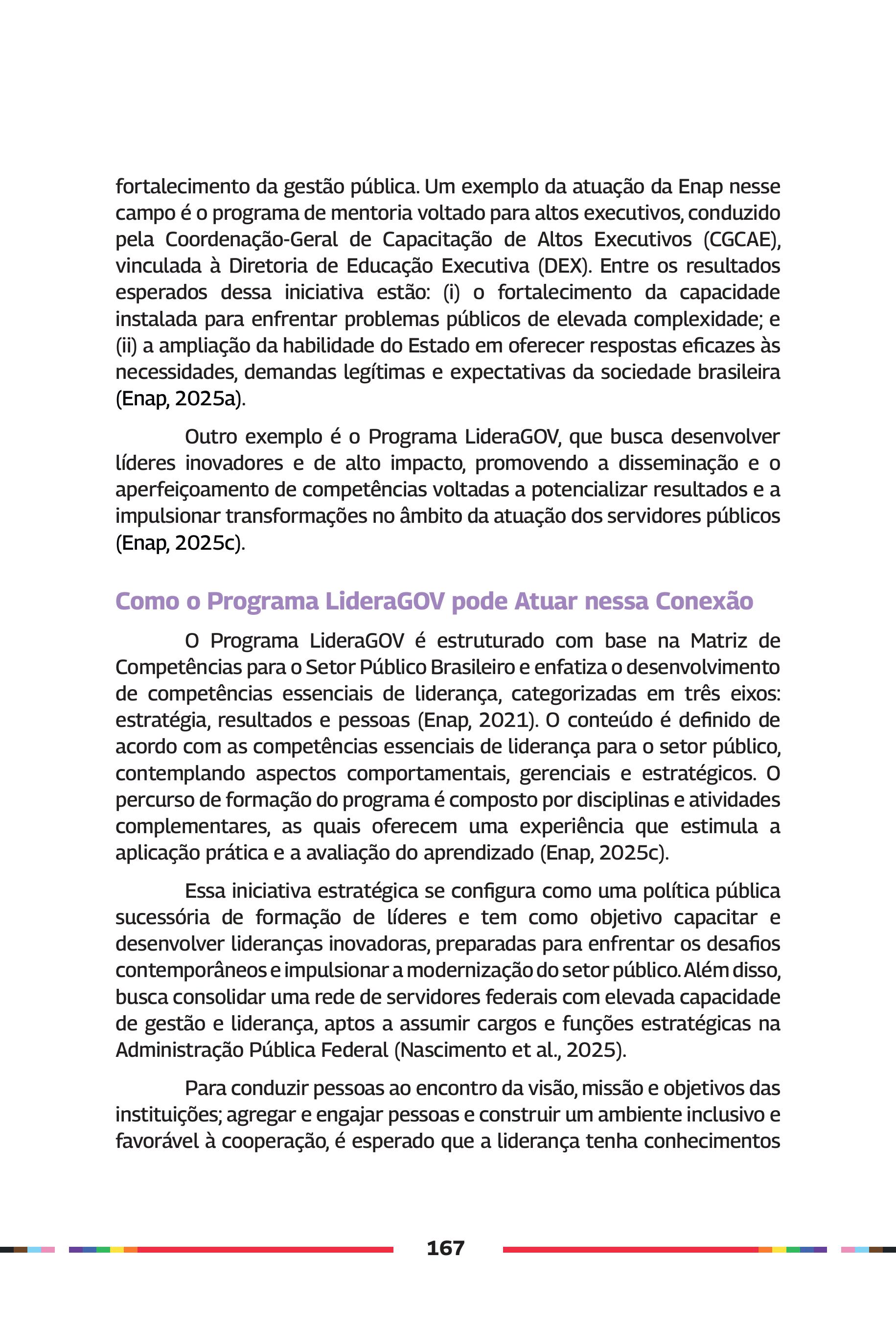 fortalecimento da gestão pública. Um exemplo da atuação da Enap nesse campo é o programa de mentoria voltado para altos executivos, conduzido pela Coordenação-Geral de Capacitação de Altos Executivos (CGCAE), vinculada à Diretoria de Educação Executiva (DEX). Entre os resultados esperados dessa iniciativa estão: (i) o fortalecimento da capacidade instalada para enfrentar problemas públicos de elevada complexidade; e (ii) a ampliação da habilidade do Estado em oferecer respostas eficazes às necessidades, demandas legítimas e expectativas da sociedade brasileira (Enap, 2025a).

Outro exemplo é o Programa LideraGOV, que busca desenvolver líderes inovadores e de alto impacto, promovendo a disseminação e o aperfeiçoamento de competências voltadas a potencializar resultados e a impulsionar transformações no âmbito da atuação dos servidores públicos (Enap, 2025c).

Como o Programa LideraGOV pode Atuar nessa Conexão

O Programa LideraGOV é estruturado com base na Matriz de Competências para o Setor Público Brasileiro e enfatiza o desenvolvimento de competências essenciais de liderança, categorizadas em três eixos: estratégia, resultados e pessoas (Enap, 2021). O conteúdo é definido de acordo com as competências essenciais de liderança para o setor público, contemplando aspectos comportamentais, gerenciais e estratégicos. O percurso de formação do programa é composto por disciplinas e atividades complementares, as quais oferecem uma experiência que estimula a aplicação prática e a avaliação do aprendizado (Enap, 2025c).

Essa iniciativa estratégica se configura como uma política pública sucessória de formação de líderes e tem como objetivo capacitar e desenvolver lideranças inovadoras, preparadas para enfrentar os desafios contemporâneos e impulsionar a modernização do setor público. Além disso, busca consolidar uma rede de servidores federais com elevada capacidade de gestão e liderança, aptos a assumir cargos e funções estratégicas na Administração Pública Federal (Nascimento et al., 2025).

Para conduzir pessoas ao encontro da visão, missão e objetivos das instituições; agregar e engajar pessoas e construir um ambiente inclusivo e favorável à cooperação, é esperado que a liderança tenha conhecimentos

167